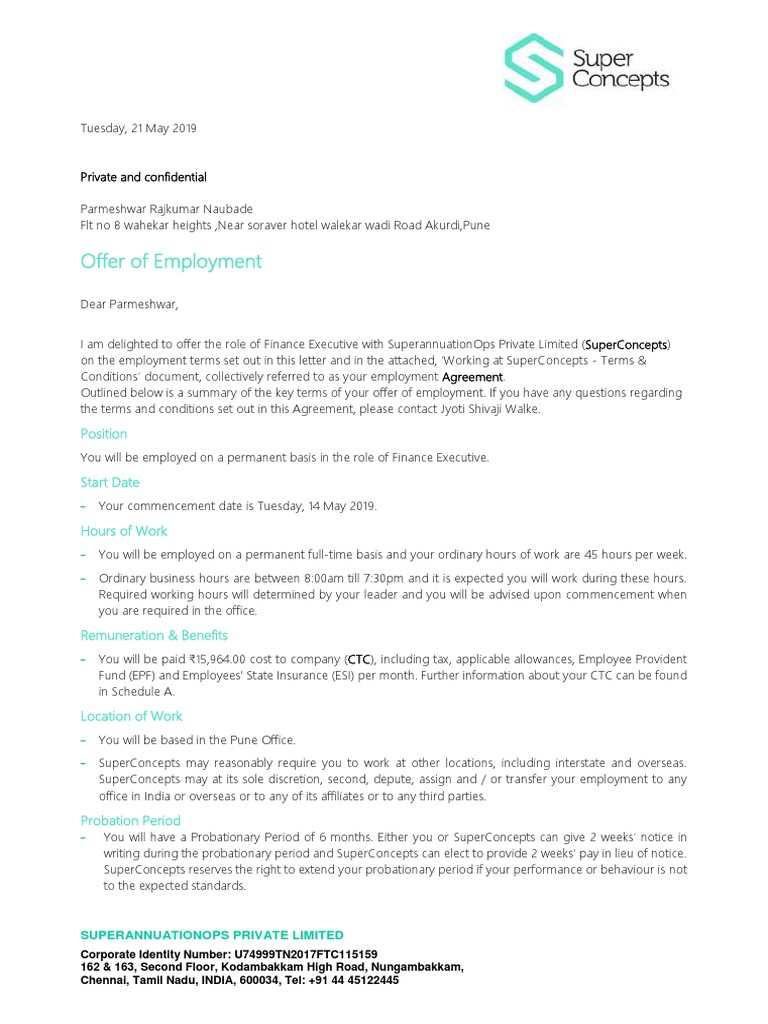 Super Concepts

Tuesday, 21 May 2019

Private and confidential

Parmeshwar Rajkumar Naubade
Flt no 8 wahekar heights ,Near soraver hotel walekar wadi Road Akurdi,Pune

Offer of Employment

Dear Parmeshwar,

I am delighted to offer the role of Finance Executive with SuperannuationOps Private Limited (SuperConcepts) on the employment terms set out in this letter and in the attached, 'Working at SuperConcepts - Terms & Conditions' document, collectively referred to as your employment Agreement.
Outlined below is a summary of the key terms of your offer of employment. If you have any questions regarding the terms and conditions set out in this Agreement, please contact Jyoti Shivaji Walke.

Position

You will be employed on a permanent basis in the role of Finance Executive.

Start Date

– Your commencement date is Tuesday, 14 May 2019.

Hours of Work

– You will be employed on a permanent full-time basis and your ordinary hours of work are 45 hours per week.

– Ordinary business hours are between 8:00am till 7:30pm and it is expected you will work during these hours. Required working hours will determined by your leader and you will be advised upon commencement when you are required in the office.

Remuneration & Benefits

– You will be paid ₹15,964.00 cost to company (CTC), including tax, applicable allowances, Employee Provident Fund (EPF) and Employees' State Insurance (ESI) per month. Further information about your CTC can be found in Schedule A.

Location of Work

– You will be based in the Pune Office.

– SuperConcepts may reasonably require you to work at other locations, including interstate and overseas. SuperConcepts may at its sole discretion, second, depute, assign and / or transfer your employment to any office in India or overseas or to any of its affiliates or to any third parties.

Probation Period

– You will have a Probationary Period of 6 months. Either you or SuperConcepts can give 2 weeks' notice in writing during the probationary period and SuperConcepts can elect to provide 2 weeks' pay in lieu of notice. SuperConcepts reserves the right to extend your probationary period if your performance or behaviour is not to the expected standards.

SUPERANNUATIONOPS PRIVATE LIMITED

Corporate Identity Number: U74999TN2017FTC115159
162 & 163, Second Floor, Kodambakkam High Road, Nungambakkam,
Chennai, Tamil Nadu, INDIA, 600034, Tel: +91 44 45122445